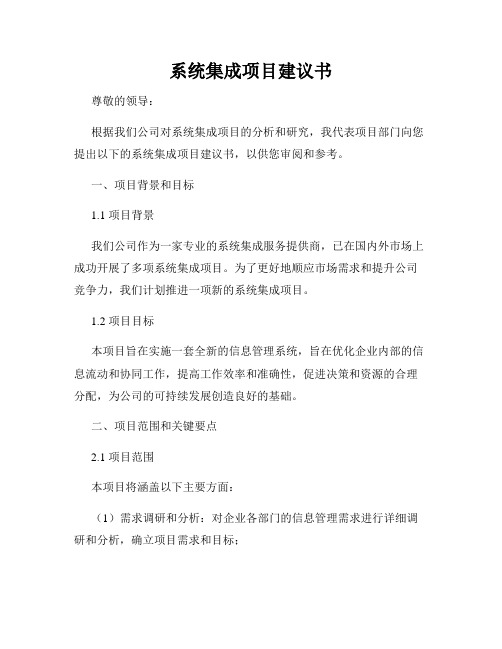 系统集成项目建议书

尊敬的领导：

根据我们公司对系统集成项目的分析和研究，我代表项目部门向您提出以下的系统集成项目建议书，以供您审阅和参考。

一、项目背景和目标

1.1 项目背景

我们公司作为一家专业的系统集成服务提供商，已在国内外市场上成功开展了多项系统集成项目。为了更好地顺应市场需求和提升公司竞争力，我们计划推进一项新的系统集成项目。

1.2 项目目标

本项目旨在实施一套全新的信息管理系统，旨在优化企业内部的信息流动和协同工作，提高工作效率和准确性，促进决策和资源的合理分配，为公司的可持续发展创造良好的基础。

二、项目范围和关键要点

2.1 项目范围

本项目将涵盖以下主要方面：

（1）需求调研和分析：对企业各部门的信息管理需求进行详细调研和分析，确立项目需求和目标；